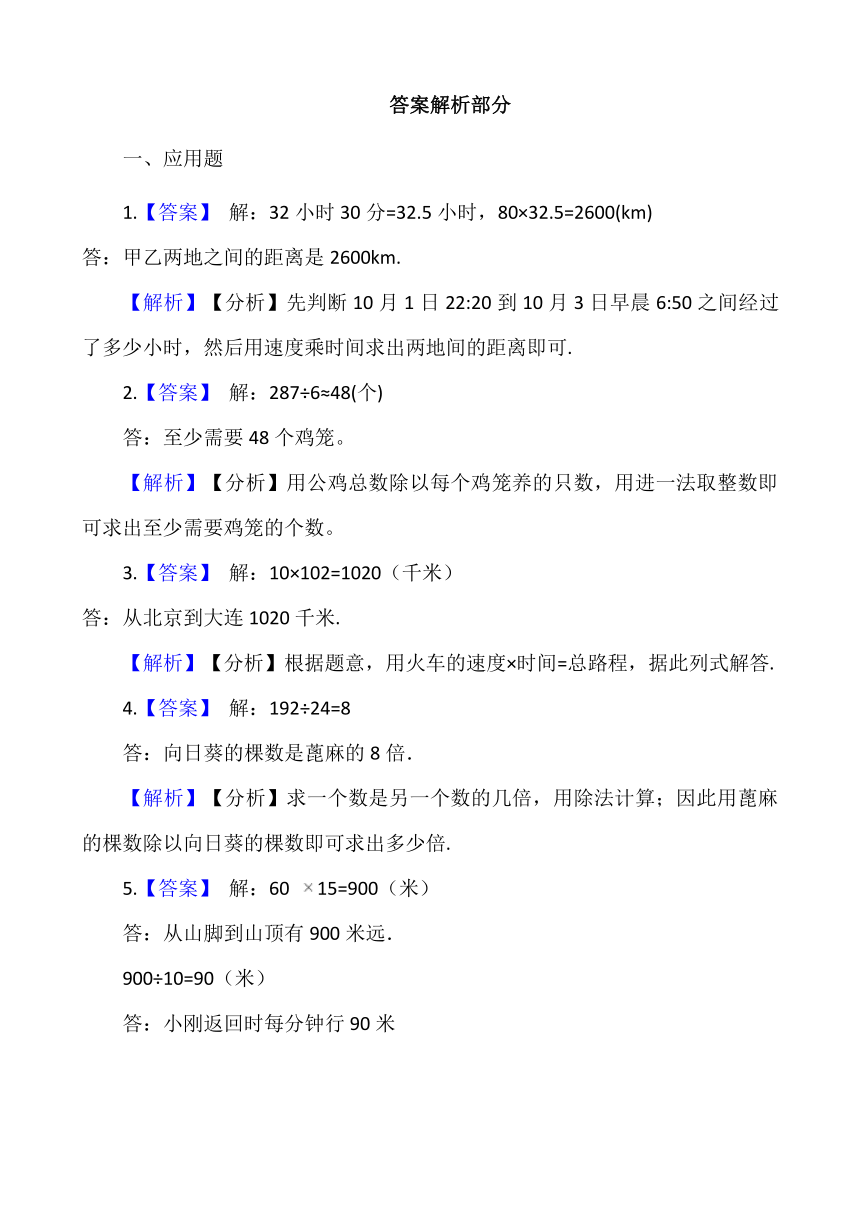 答案解析部分

一、应用题

1.【答案】 解：32 小时 30 分=32.5 小时，80×32.5=2600(km)
答：甲乙两地之间的距离是 2600km.

【解析】【分析】先判断 10 月 1 日 22:20 到 10 月 3 日早晨 6:50 之间经过了多少小时，然后用速度乘时间求出两地间的距离即可.

2.【答案】 解：287÷6≈48(个)

答：至少需要 48 个鸡笼。

【解析】【分析】用公鸡总数除以每个鸡笼养的只数，用进一法取整数即可求出至少需要鸡笼的个数。

3.【答案】 解：10×102=1020（千米）
答：从北京到大连 1020 千米.

【解析】【分析】根据题意，用火车的速度×时间=总路程，据此列式解答.

4.【答案】 解：192÷24=8

答：向日葵的棵数是蓖麻的 8 倍.

【解析】【分析】求一个数是另一个数的几倍，用除法计算；因此用蓖麻的棵数除以向日葵的棵数即可求出多少倍.

5.【答案】 解：60 ×15=900（米）

答：从山脚到山顶有 900 米远.

900÷10=90（米）

答：小刚返回时每分钟行 90 米